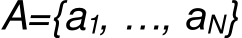 $A=\{a_1, \ldots, a_N\}$